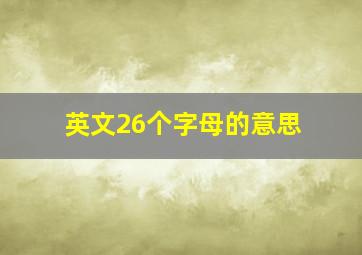 英文26个字母的意思